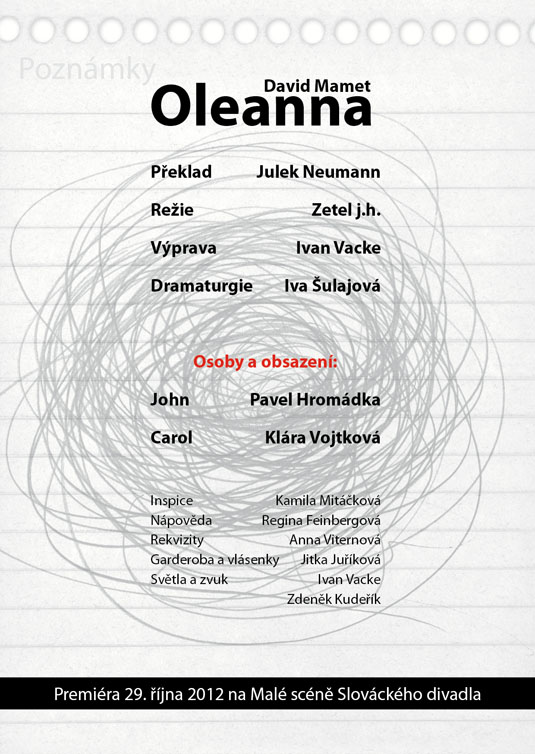 Poznámky

David Mamet
Oleanna

Překlad Julek Neumann

Režie Zetel j.h.

Výprava Ivan Vacke

Dramaturgie Iva Šulajová

Osoby a obsazení:

John Pavel Hromádka

Carol Klára Vojtková

Inspice Kamila Mitáčková
Nápověda Regina Feinbergová
Rekvizity Anna Viternová
Garderoba a vlásenky Jitka Juříková
Světla a zvuk Ivan Vacke
Zdeněk Kudeřík

Premiéra 29. října 2012 na Malé scéně Slováckého divadla